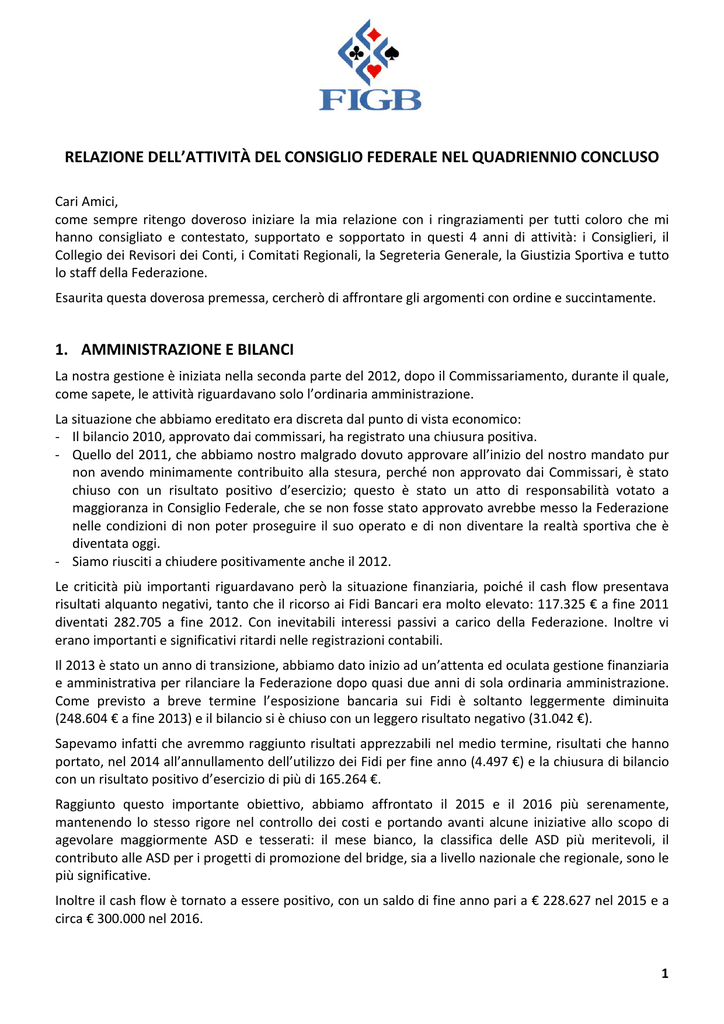 FIGB

RELAZIONE DELL'ATTIVITÀ DEL CONSIGLIO FEDERALE NEL QUADRIENNIO CONCLUSO

Cari Amici,
come sempre ritengo doveroso iniziare la mia relazione con i ringraziamenti per tutti coloro che mi hanno consigliato e contestato, supportato e sopportato in questi 4 anni di attività: i Consiglieri, il Collegio dei Revisori dei Conti, i Comitati Regionali, la Segreteria Generale, la Giustizia Sportiva e tutto lo staff della Federazione.

Esaurita questa doverosa premessa, cercherò di affrontare gli argomenti con ordine e succintamente.

1. AMMINISTRAZIONE E BILANCI

La nostra gestione è iniziata nella seconda parte del 2012, dopo il Commissariamento, durante il quale, come sapete, le attività riguardavano solo l'ordinaria amministrazione.

La situazione che abbiamo ereditato era discreta dal punto di vista economico:
- Il bilancio 2010, approvato dai commissari, ha registrato una chiusura positiva.
- Quello del 2011, che abbiamo nostro malgrado dovuto approvare all'inizio del nostro mandato pur non avendo minimamente contribuito alla stesura, perché non approvato dai Commissari, è stato chiuso con un risultato positivo d'esercizio; questo è stato un atto di responsabilità votato a maggioranza in Consiglio Federale, che se non fosse stato approvato avrebbe messo la Federazione nelle condizioni di non poter proseguire il suo operato e di non diventare la realtà sportiva che è diventata oggi.
- Siamo riusciti a chiudere positivamente anche il 2012.

Le criticità più importanti riguardavano però la situazione finanziaria, poiché il cash flow presentava risultati alquanto negativi, tanto che il ricorso ai Fidi Bancari era molto elevato: 117.325 € a fine 2011 diventati 282.705 a fine 2012. Con inevitabili interessi passivi a carico della Federazione. Inoltre vi erano importanti e significativi ritardi nelle registrazioni contabili.

Il 2013 è stato un anno di transizione, abbiamo dato inizio ad un'attenta ed oculata gestione finanziaria e amministrativa per rilanciare la Federazione dopo quasi due anni di sola ordinaria amministrazione. Come previsto a breve termine l'esposizione bancaria sui Fidi è soltanto leggermente diminuita (248.604 € a fine 2013) e il bilancio si è chiuso con un leggero risultato negativo (31.042 €).

Sapevamo infatti che avremmo raggiunto risultati apprezzabili nel medio termine, risultati che hanno portato, nel 2014 all'annullamento dell'utilizzo dei Fidi per fine anno (4.497 €) e la chiusura di bilancio con un risultato positivo d'esercizio di più di 165.264 €.

Raggiunto questo importante obiettivo, abbiamo affrontato il 2015 e il 2016 più serenamente, mantenendo lo stesso rigore nel controllo dei costi e portando avanti alcune iniziative allo scopo di agevolare maggiormente ASD e tesserati: il mese bianco, la classifica delle ASD più meritevoli, il contributo alle ASD per i progetti di promozione del bridge, sia a livello nazionale che regionale, sono le più significative.

Inoltre il cash flow è tornato a essere positivo, con un saldo di fine anno pari a € 228.627 nel 2015 e a circa € 300.000 nel 2016.

1